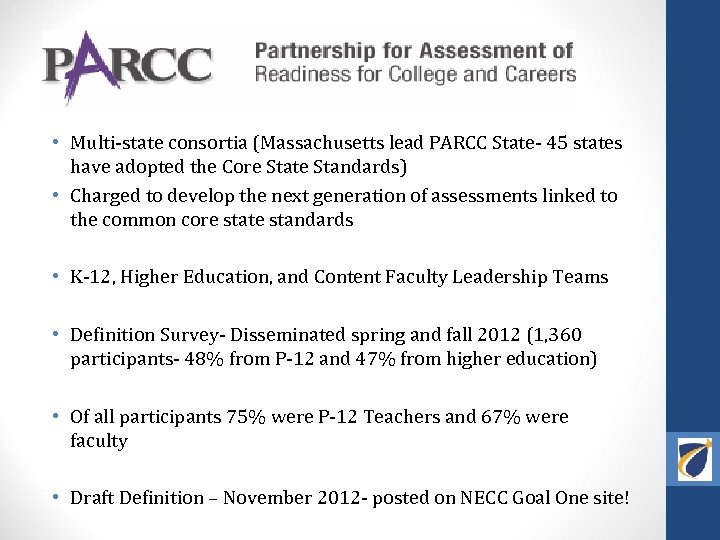 PARCC Partnership for Assessment of Readiness for College and Careers

• Multi-state consortia (Massachusetts lead PARCC State- 45 states have adopted the Core State Standards)
• Charged to develop the next generation of assessments linked to the common core state standards

• K-12, Higher Education, and Content Faculty Leadership Teams

• Definition Survey- Disseminated spring and fall 2012 (1,360 participants- 48% from P-12 and 47% from higher education)

• Of all participants 75% were P-12 Teachers and 67% were faculty

• Draft Definition – November 2012- posted on NECC Goal One site!